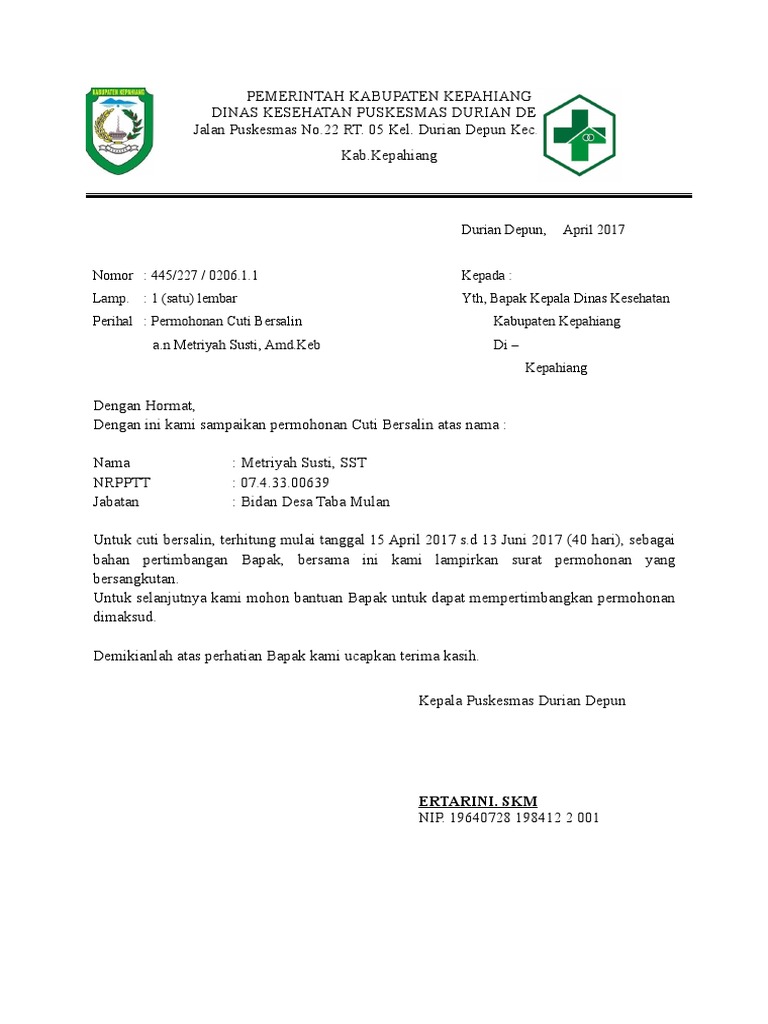 KABUPATEN KEPAHIANG

PEMERINTAH KABUPATEN KEPAHIANG
DINAS KESEHATAN PUSKESMAS DURIAN DE
Jalan Puskesmas No.22 RT. 05 Kel. Durian Depun Kec.
Kab.Kepahiang

Durian Depun, April 2017

Nomor : 445/227 / 0206.1.1
Lamp. : 1 (satu) lembar
Perihal : Permohonan Cuti Bersalin
a.n Metriyah Susti, Amd.Keb

Kepada :
Yth, Bapak Kepala Dinas Kesehatan
Kabupaten Kepahiang
Di –
Kepahiang

Dengan Hormat,
Dengan ini kami sampaikan permohonan Cuti Bersalin atas nama :

Nama : Metriyah Susti, SST
NRPPTT : 07.4.33.00639
Jabatan : Bidan Desa Taba Mulan

Untuk cuti bersalin, terhitung mulai tanggal 15 April 2017 s.d 13 Juni 2017 (40 hari), sebagai bahan pertimbangan Bapak, bersama ini kami lampirkan surat permohonan yang bersangkutan.
Untuk selanjutnya kami mohon bantuan Bapak untuk dapat mempertimbangkan permohonan dimaksud.

Demikianlah atas perhatian Bapak kami ucapkan terima kasih.

Kepala Puskesmas Durian Depun

ERTARINI. SKM
NIP. 19640728 198412 2 001